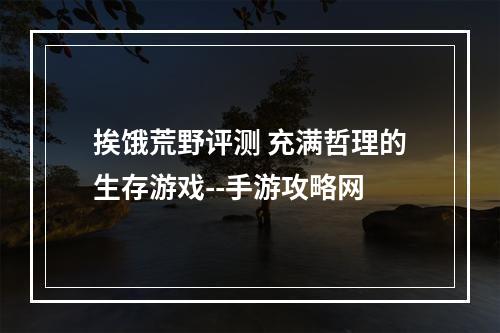 挨饿荒野评测 充满哲理的生存游戏--手游攻略网